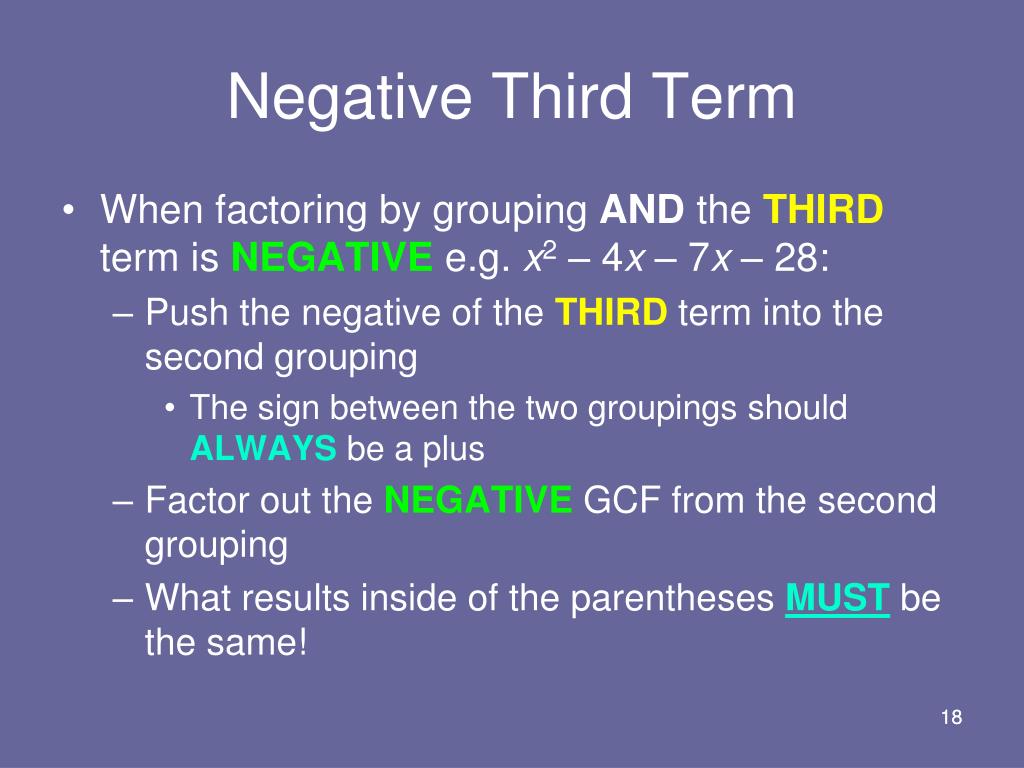 Negative Third Term

• When factoring by grouping AND the THIRD term is NEGATIVE e.g. $x^2 - 4x - 7x - 28$:
  – Push the negative of the THIRD term into the second grouping
    • The sign between the two groupings should ALWAYS be a plus
  – Factor out the NEGATIVE GCF from the second grouping
  – What results inside of the parentheses MUST be the same!

18